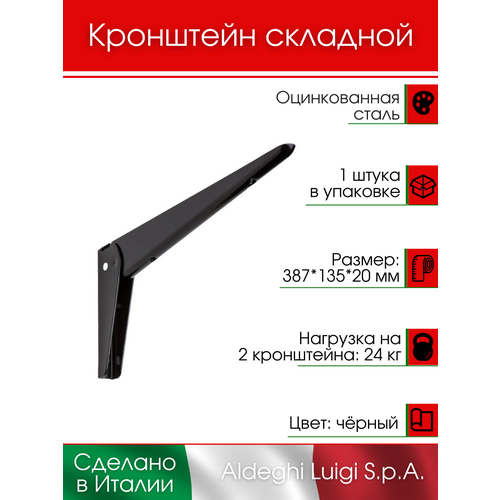 Кронштейн складной

Оцинкованная сталь

1 штука в упаковке

Размер: 387*135*20 мм

Нагрузка на 2 кронштейна: 24 кг

Цвет: чёрный

Сделано в Италии

Aldeghi Luigi S.p.A.